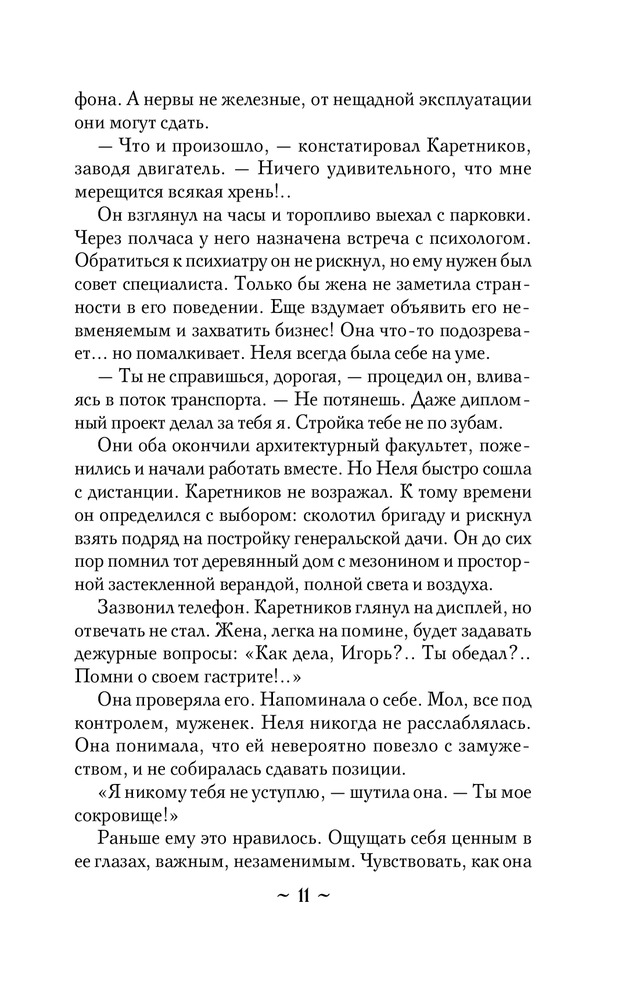 фона. А нервы не железные, от нещадной эксплуатации они могут сдать.

— Что и произошло, — констатировал Каретников, заводя двигатель. — Ничего удивительного, что мне мерещится всякая хрень!..

Он взглянул на часы и торопливо выехал с парковки. Через полчаса у него назначена встреча с психологом. Обратиться к психиатру он не рискнул, но ему нужен был совет специалиста. Только бы жена не заметила странности в его поведении. Еще вздумает объявить его невменяемым и захватить бизнес! Она что-то подозревает... но помалкивает. Неля всегда была себе на уме.

— Ты не справишься, дорогая, — процедил он, вливаясь в поток транспорта. — Не потянешь. Даже дипломный проект делал за тебя я. Стройка тебе не по зубам.

Они оба окончили архитектурный факультет, поженились и начали работать вместе. Но Неля быстро сошла с дистанции. Каретников не возражал. К тому времени он определился с выбором: сколотил бригаду и рискнул взять подряд на постройку генеральской дачи. Он до сих пор помнил тот деревянный дом с мезонином и просторной застекленной верандой, полной света и воздуха.

Зазвонил телефон. Каретников глянул на дисплей, но отвечать не стал. Жена, легка на помине, будет задавать дежурные вопросы: «Как дела, Игорь?.. Ты обедал?.. Помни о своем гастрите!..»

Она проверяла его. Напоминала о себе. Мол, все под контролем, муженек. Неля никогда не расслаблялась. Она понимала, что ей невероятно повезло с замужеством, и не собиралась сдавать позиции.

«Я никому тебя не уступлю, — шутила она. — Ты мое сокровище!»

Раньше ему это нравилось. Ощущать себя ценным в ее глазах, важным, незаменимым. Чувствовать, как она

~ 11 ~